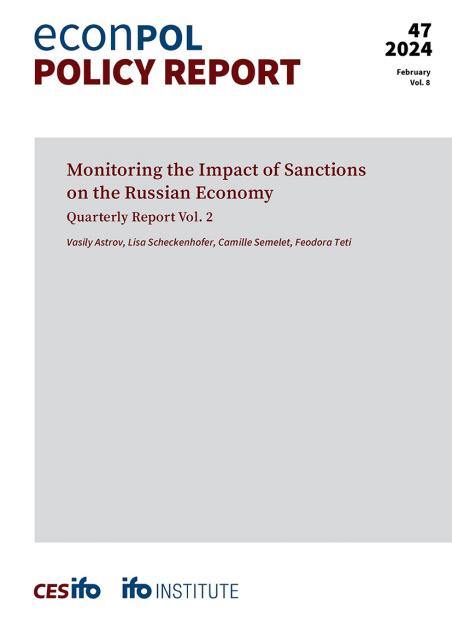 econPOL
POLICY REPORT

47
2024
February
Vol. 8

Monitoring the Impact of Sanctions on the Russian Economy

Quarterly Report Vol. 2

Vasily Astrov, Lisa Scheckenhofer, Camille Semelet, Feodora Teti

CESifo ifo INSTITUTE